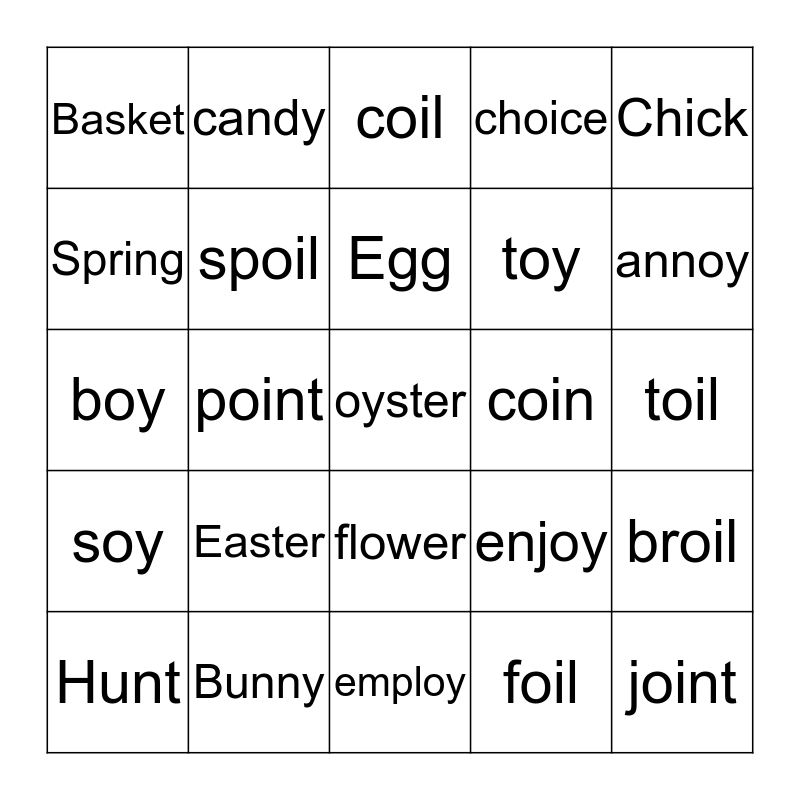 | Basket | candy | coil | choice | Chick |
|---|---|---|---|---|
| Spring | spoil | Egg | toy | annoy |
| boy | point | oyster | coin | toil |
| soy | Easter | flower | enjoy | broil |
| Hunt | Bunny | employ | foil | joint |